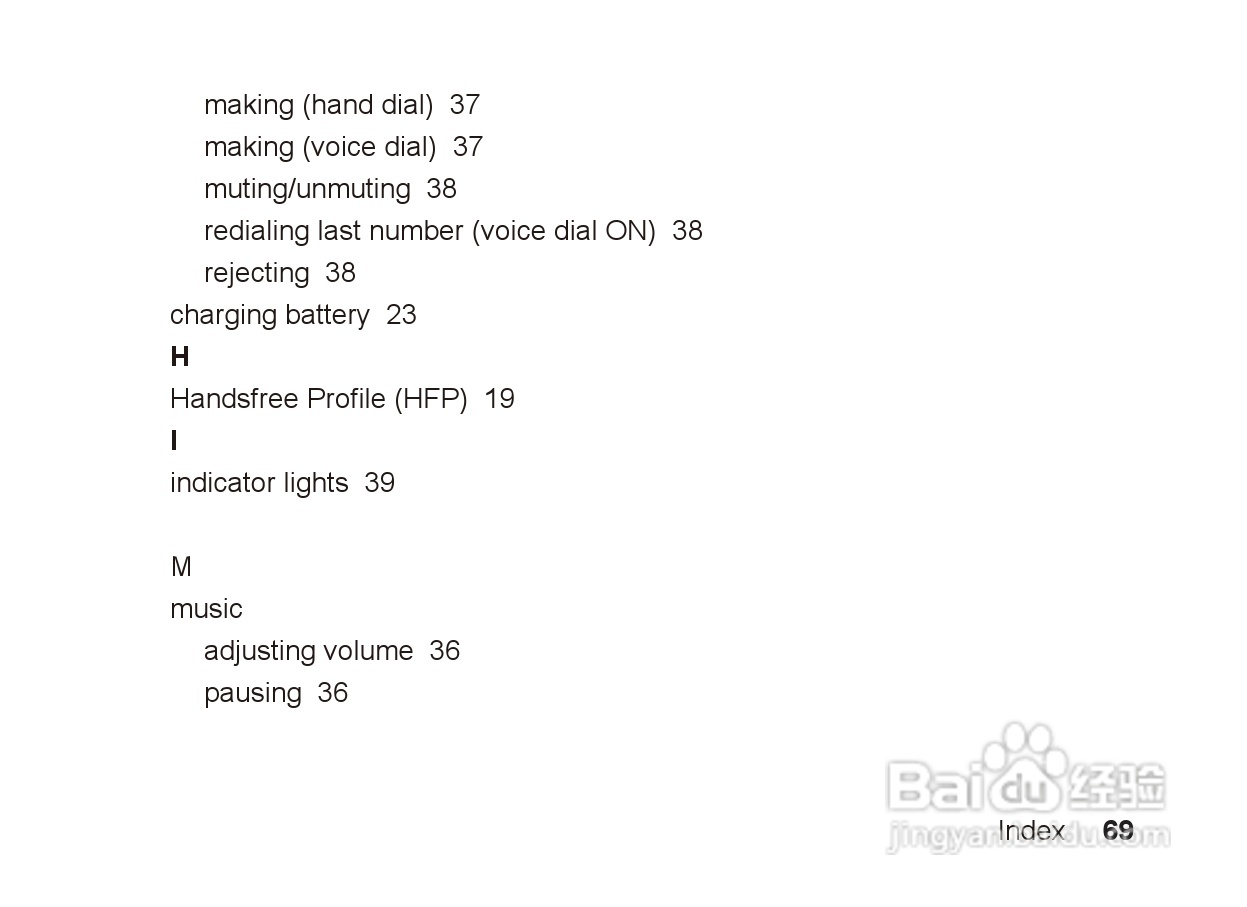 making (hand dial) 37
making (voice dial) 37
muting/unmuting 38
redialing last number (voice dial ON) 38
rejecting 38
charging battery 23

H

Handsfree Profile (HFP) 19

I

indicator lights 39

M

music
adjusting volume 36
pausing 36

Index 69

Baidu经验
jingyan.baidu.com